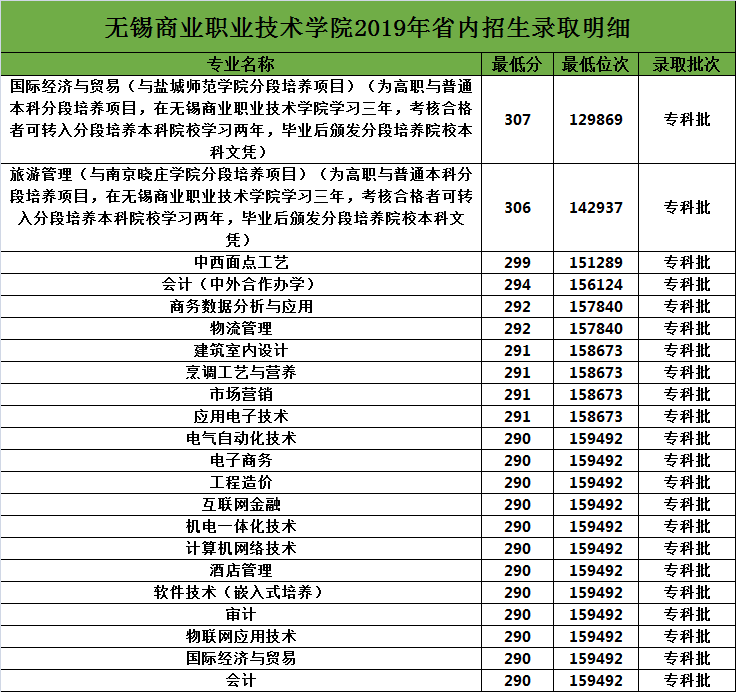 无锡商业职业技术学院2019年省内招生录取明细

| 专业名称 | 最低分 | 最低位次 | 录取批次 |
|---|---|---|---|
| 国际经济与贸易（与盐城师范学院分段培养项目）（为高职与普通本科分段培养项目，在无锡商业职业技术学院学习三年，考核合格者可转入分段培养本科院校学习两年，毕业后颁发分段培养院校本科文凭） | 307 | 129869 | 专科批 |
| 旅游管理（与南京晓庄学院分段培养项目）（为高职与普通本科分段培养项目，在无锡商业职业技术学院学习三年，考核合格者可转入分段培养本科院校学习两年，毕业后颁发分段培养院校本科文凭） | 306 | 142937 | 专科批 |
| 中西面点工艺 | 299 | 151289 | 专科批 |
| 会计（中外合作办学） | 294 | 156124 | 专科批 |
| 商务数据分析与应用 | 292 | 157840 | 专科批 |
| 物流管理 | 292 | 157840 | 专科批 |
| 建筑室内设计 | 291 | 158673 | 专科批 |
| 烹调工艺与营养 | 291 | 158673 | 专科批 |
| 市场营销 | 291 | 158673 | 专科批 |
| 应用电子技术 | 291 | 158673 | 专科批 |
| 电气自动化技术 | 290 | 159492 | 专科批 |
| 电子商务 | 290 | 159492 | 专科批 |
| 工程造价 | 290 | 159492 | 专科批 |
| 互联网金融 | 290 | 159492 | 专科批 |
| 机电一体化技术 | 290 | 159492 | 专科批 |
| 计算机网络技术 | 290 | 159492 | 专科批 |
| 酒店管理 | 290 | 159492 | 专科批 |
| 软件技术（嵌入式培养） | 290 | 159492 | 专科批 |
| 审计 | 290 | 159492 | 专科批 |
| 物联网应用技术 | 290 | 159492 | 专科批 |
| 国际经济与贸易 | 290 | 159492 | 专科批 |
| 会计 | 290 | 159492 | 专科批 |